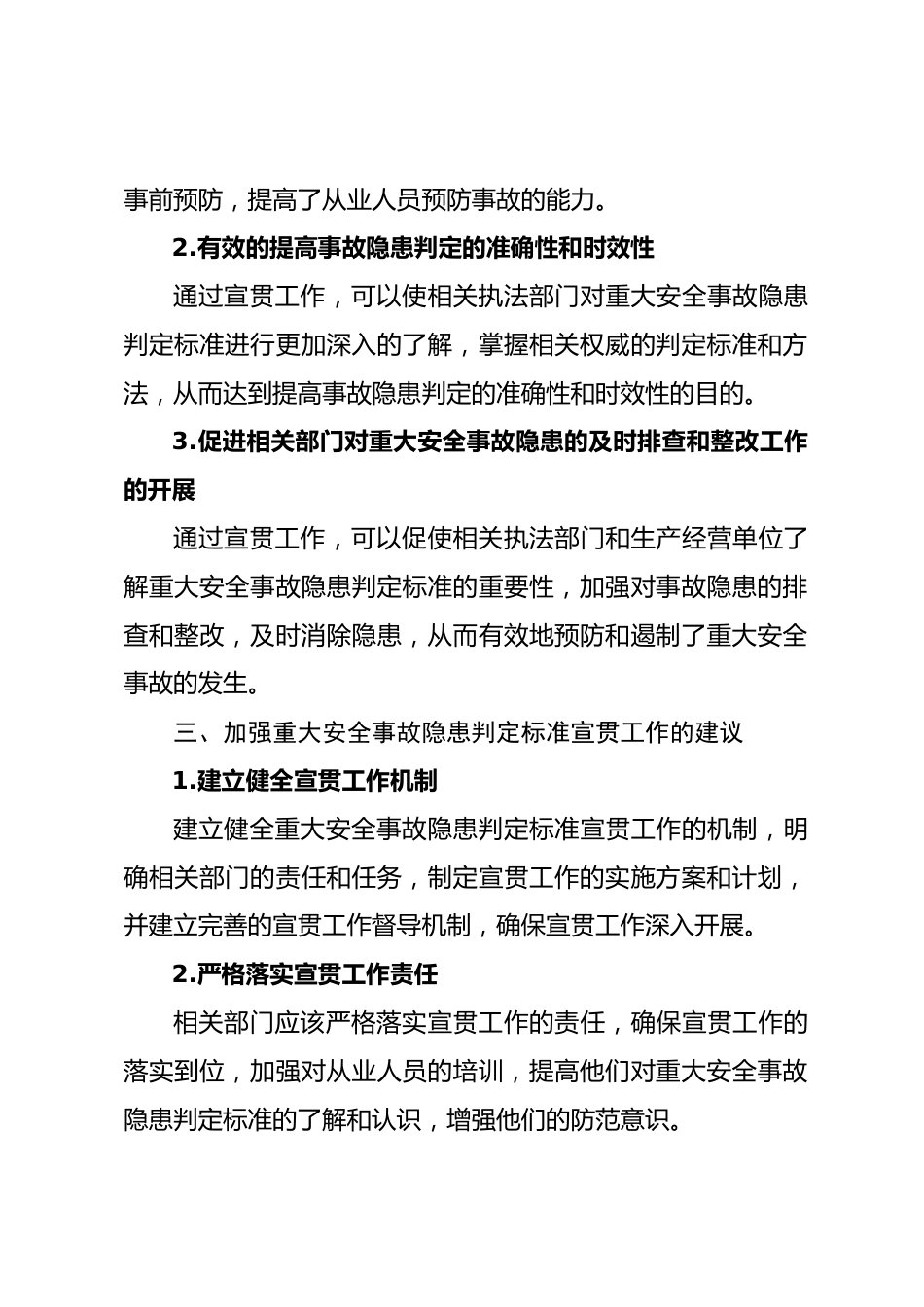 事前预防，提高了从业人员预防事故的能力。

2.有效的提高事故隐患判定的准确性和时效性

通过宣贯工作，可以使相关执法部门对重大安全事故隐患判定标准进行更加深入的了解，掌握相关权威的判定标准和方法，从而达到提高事故隐患判定的准确性和时效性的目的。

3.促进相关部门对重大安全事故隐患的及时排查和整改工作的开展

通过宣贯工作，可以促使相关执法部门和生产经营单位了解重大安全事故隐患判定标准的重要性，加强对事故隐患的排查和整改，及时消除隐患，从而有效地预防和遏制了重大安全事故的发生。

三、加强重大安全事故隐患判定标准宣贯工作的建议

1.建立健全宣贯工作机制

建立健全重大安全事故隐患判定标准宣贯工作的机制，明确相关部门的责任和任务，制定宣贯工作的实施方案和计划，并建立完善的宣贯工作督导机制，确保宣贯工作深入开展。

2.严格落实宣贯工作责任

相关部门应该严格落实宣贯工作的责任，确保宣贯工作的落实到位，加强对从业人员的培训，提高他们对重大安全事故隐患判定标准的了解和认识，增强他们的防范意识。